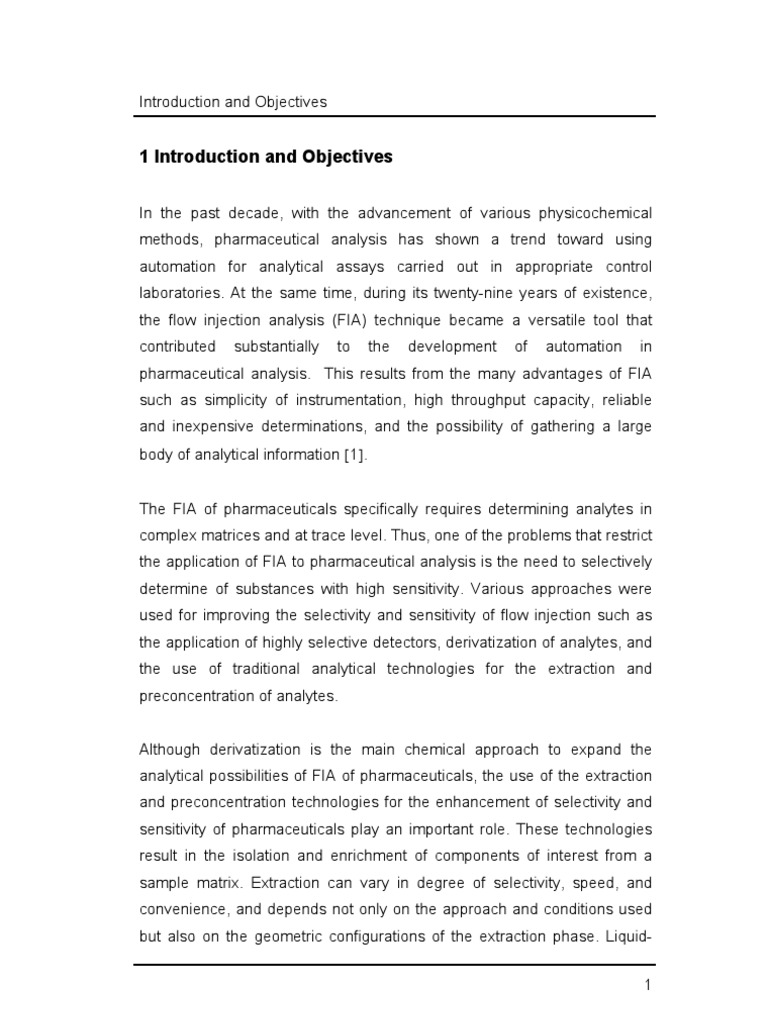 Introduction and Objectives

1 Introduction and Objectives

In the past decade, with the advancement of various physicochemical methods, pharmaceutical analysis has shown a trend toward using automation for analytical assays carried out in appropriate control laboratories. At the same time, during its twenty-nine years of existence, the flow injection analysis (FIA) technique became a versatile tool that contributed substantially to the development of automation in pharmaceutical analysis. This results from the many advantages of FIA such as simplicity of instrumentation, high throughput capacity, reliable and inexpensive determinations, and the possibility of gathering a large body of analytical information [1].

The FIA of pharmaceuticals specifically requires determining analytes in complex matrices and at trace level. Thus, one of the problems that restrict the application of FIA to pharmaceutical analysis is the need to selectively determine of substances with high sensitivity. Various approaches were used for improving the selectivity and sensitivity of flow injection such as the application of highly selective detectors, derivatization of analytes, and the use of traditional analytical technologies for the extraction and preconcentration of analytes.

Although derivatization is the main chemical approach to expand the analytical possibilities of FIA of pharmaceuticals, the use of the extraction and preconcentration technologies for the enhancement of selectivity and sensitivity of pharmaceuticals play an important role. These technologies result in the isolation and enrichment of components of interest from a sample matrix. Extraction can vary in degree of selectivity, speed, and convenience, and depends not only on the approach and conditions used but also on the geometric configurations of the extraction phase. Liquid-

1